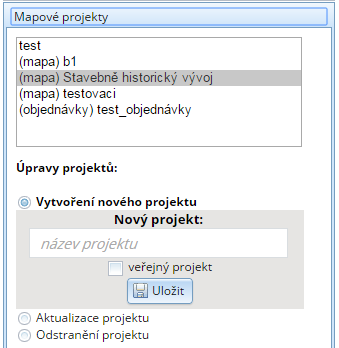 Mapové projekty

test
(mapa) b1
(mapa) Stavebně historický vývoj
(mapa) testovaci
(objednávky) test_objednávky

Úpravy projektů:

Vytvoření nového projektu

Nový projekt:

název projektu

veřejný projekt

Uložit

Aktualizace projektu

Odstranění projektu